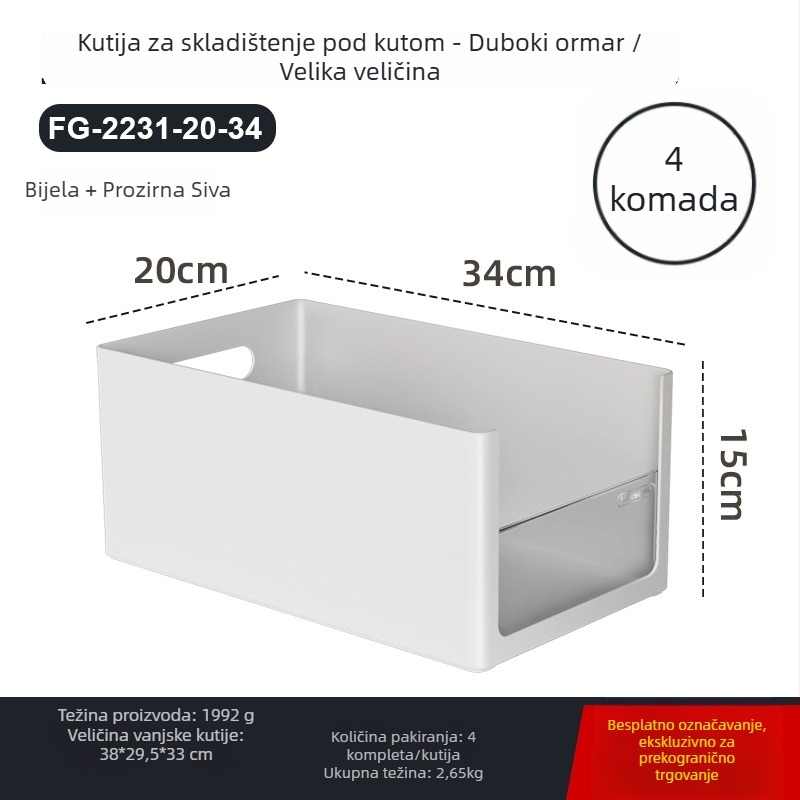 Kutija za skladištenje pod kutom - Duboki ormar / Velika veličina

FG-2231-20-34

Bijela + Prozirna Siva

4 komada

20cm

34cm

15cm

Težina proizvoda: 1992 g
Veličina vanjske kutije: 38*29,5*33 cm

Količina pakiranja: 4 kompleta/kutija
Ukupna težina: 2,65kg

Besplatno označavanje, ekskluzivno za prekogranično trgovanje